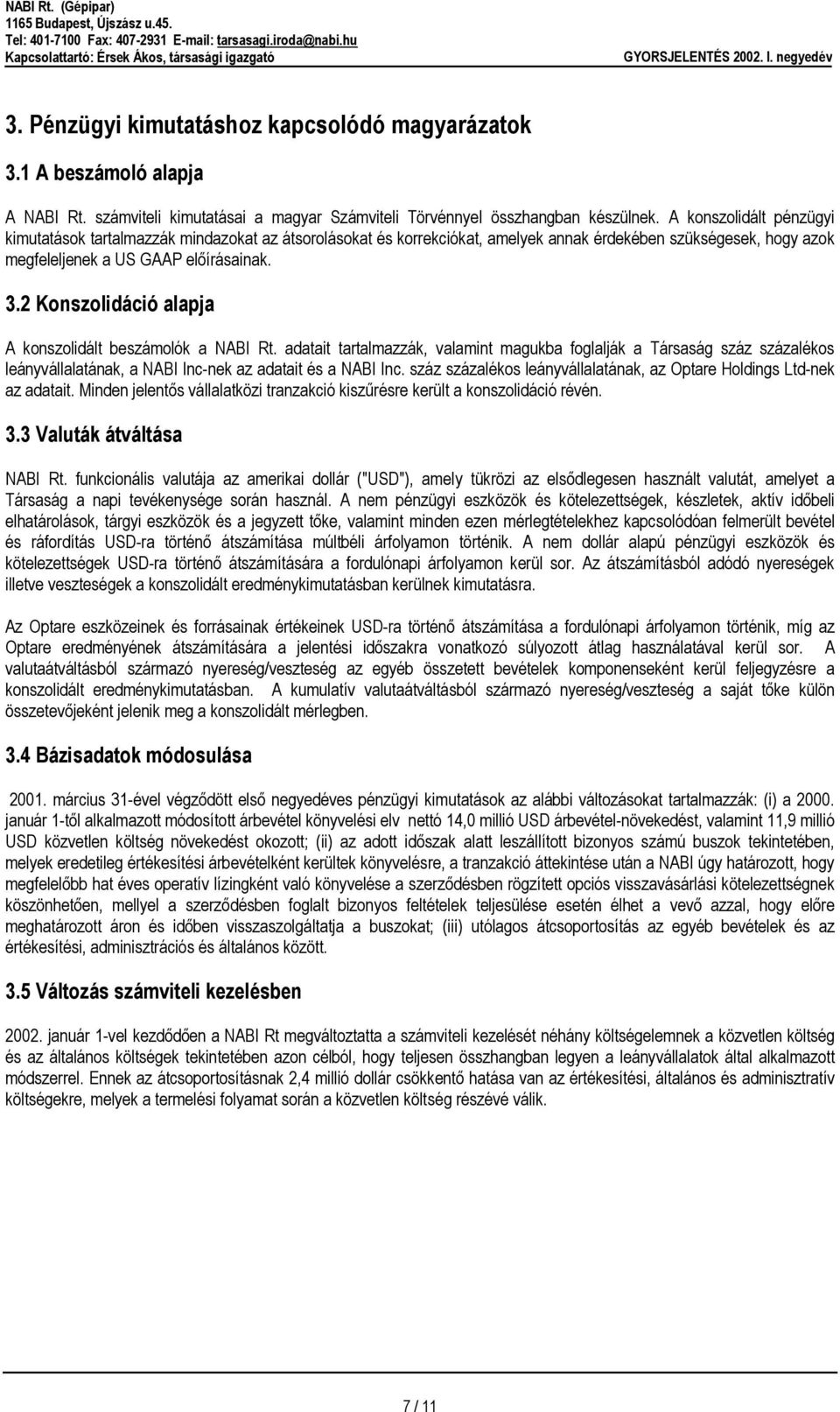 NABI Rt. (Gépipar)
1165 Budapest, Újszász u.45.
Tel: 401-7100 Fax: 407-2931 E-mail: tarsasagi.iroda@nabi.hu
Kapcsolattartó: Érsek Ákos, társasági igazgató
GYORSJELENTÉS 2002. I. negyedév

3. Pénzügyi kimutatáshoz kapcsolódó magyarázatok

3.1 A beszámoló alapja

A NABI Rt. számviteli kimutatásai a magyar Számviteli Törvénnyel összhangban készülnek. A konszolidált pénzügyi kimutatások tartalmazzák mindazokat az átsorolásokat és korrekciókat, amelyek annak érdekében szükségesek, hogy azok megfeleljenek a US GAAP előírásainak.

3.2 Konszolidáció alapja

A konszolidált beszámolók a NABI Rt. adatait tartalmazzák, valamint magukba foglalják a Társaság száz százalékos leányvállalatának, a NABI Inc-nek az adatait és a NABI Inc. száz százalékos leányvállalatának, az Optare Holdings Ltd-nek az adatait. Minden jelentős vállalatközi tranzakció kiszűrésre került a konszolidáció révén.

3.3 Valuták átváltása

NABI Rt. funkcionális valutája az amerikai dollár ("USD"), amely tükrözi az elsődlegesen használt valutát, amelyet a Társaság a napi tevékenysége során használ. A nem pénzügyi eszközök és kötelezettségek, készletek, aktív időbeli elhatárolások, tárgyi eszközök és a jegyzett tőke, valamint minden ezen mérlegtételekhez kapcsolódóan felmerült bevétel és ráfordítás USD-ra történő átszámítása múltbéli árfolyamon történik. A nem dollár alapú pénzügyi eszközök és kötelezettségek USD-ra történő átszámítására a fordulónapi árfolyamon kerül sor. Az átszámításból adódó nyereségek illetve veszteségek a konszolidált eredménykimutatásban kerülnek kimutatásra.

Az Optare eszközeinek és forrásainak értékeinek USD-ra történő átszámítása a fordulónapi árfolyamon történik, míg az Optare eredményének átszámítására a jelentési időszakra vonatkozó súlyozott átlag használatával kerül sor. A valutaátváltásból származó nyereség/veszteség az egyéb összetett bevételek komponenseként kerül feljegyzésre a konszolidált eredménykimutatásban. A kumulatív valutaátváltásból származó nyereség/veszteség a saját tőke külön összetevőjeként jelenik meg a konszolidált mérlegben.

3.4 Bázisadatok módosulása

2001. március 31-ével végződött első negyedéves pénzügyi kimutatások az alábbi változásokat tartalmazzák: (i) a 2000. január 1-től alkalmazott módosított árbevétel könyvelési elv nettó 14,0 millió USD árbevétel-növekedést, valamint 11,9 millió USD közvetlen költség növekedést okozott; (ii) az adott időszak alatt leszállított bizonyos számú buszok tekintetében, melyek eredetileg értékesítési árbevételként kerültek könyvelésre, a tranzakció áttekintése után a NABI úgy határozott, hogy megfelelőbb hat éves operatív lízingként való könyvelése a szerződésben rögzített opciós visszavásárlási kötelezettségnek köszönhetően, mellyel a szerződésben foglalt bizonyos feltételek teljesülése esetén élhet a vevő azzal, hogy előre meghatározott áron és időben visszaszolgáltatja a buszokat; (iii) utólagos átcsoportosítás az egyéb bevételek és az értékesítési, adminisztrációs és általános között.

3.5 Változás számviteli kezelésben

2002. január 1-vel kezdődően a NABI Rt megváltoztatta a számviteli kezelését néhány költségelemnek a közvetlen költség és az általános költségek tekintetében azon célból, hogy teljesen összhangban legyen a leányvállalatok által alkalmazott módszerrel. Ennek az átcsoportosításnak 2,4 millió dollár csökkentő hatása van az értékesítési, általános és adminisztratív költségekre, melyek a termelési folyamat során a közvetlen költség részévé válik.

7 / 11